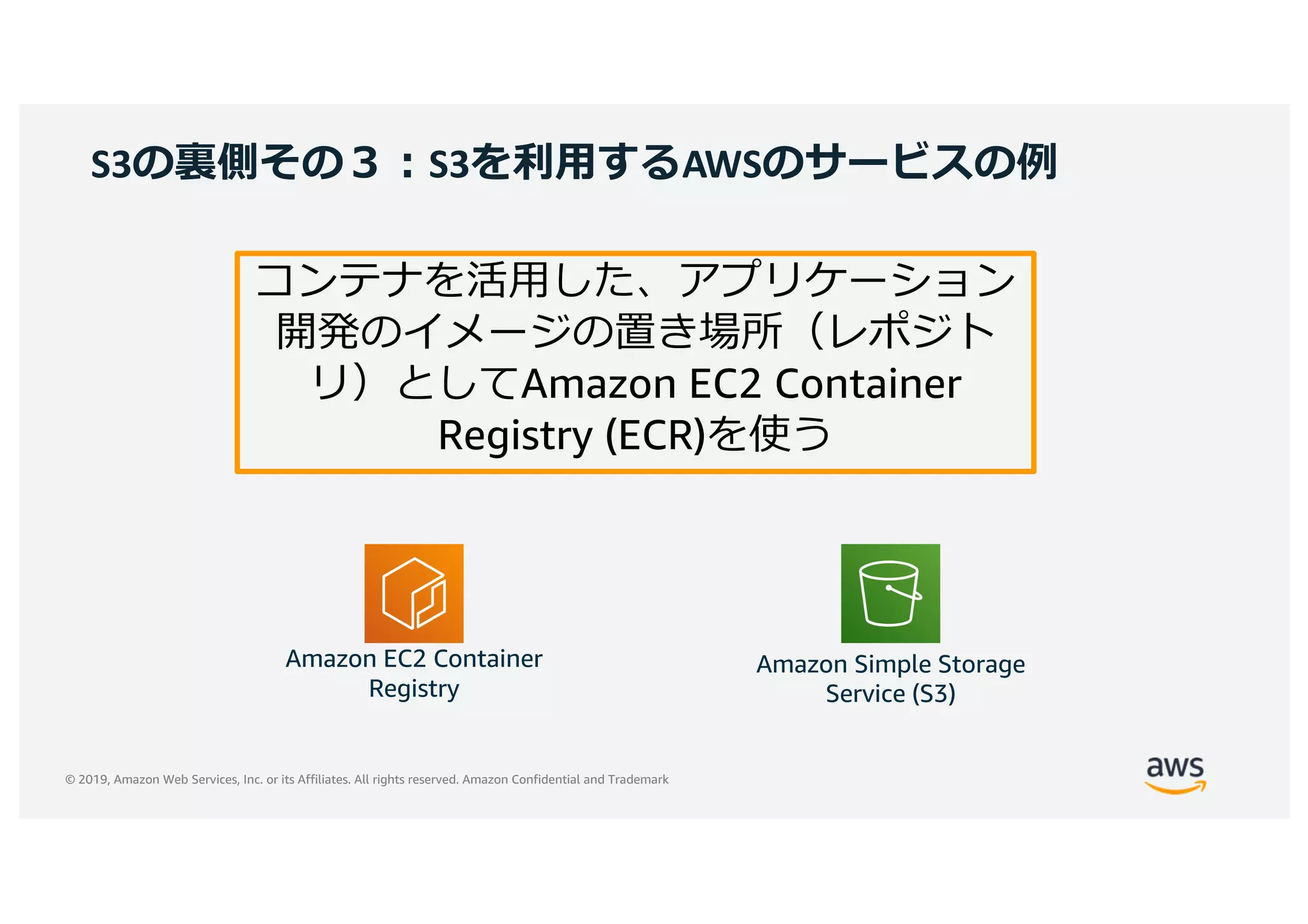 S3の裏側その３：S3を利用するAWSのサービスの例

コンテナを活用した、アプリケーション開発のイメージの置き場所（レポジトリ）としてAmazon EC2 Container Registry (ECR)を使う

Amazon EC2 Container Registry

Amazon Simple Storage Service (S3)

© 2019, Amazon Web Services, Inc. or its Affiliates. All rights reserved. Amazon Confidential and Trademark

aws